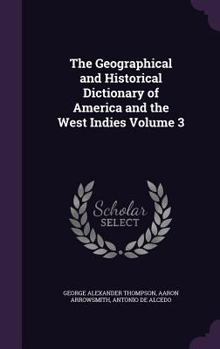 The Geographical and Historical Dictionary of America and the West Indies Volume 3

Scholar SELECT

GEORGE ALEXANDER THOMPSON, AARON ARROWSMITH, ANTONIO DE ALCEDO